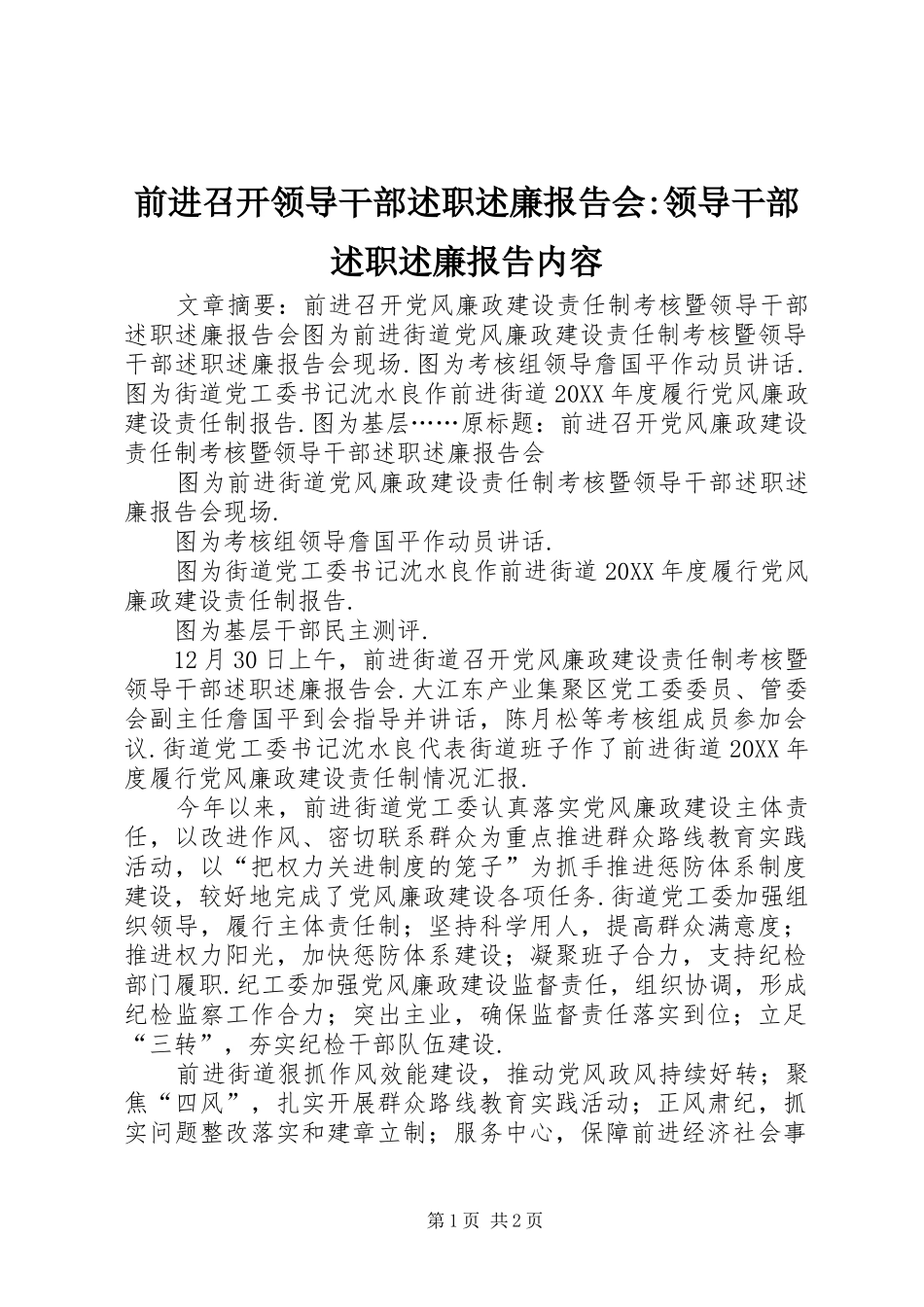 前进召开领导干部述职述廉报告会:领导干部述职述廉报告内容

文章摘要：前进召开党风廉政建设责任制考核暨领导干部述职述廉报告会图为前进街道党风廉政建设责任制考核暨领导干部述职述廉报告会现场.图为考核组领导詹国平作动员讲话.图为街道党工委书记沈水良作前进街道20XX年度履行党风廉政建设责任制报告.图为基层……原标题：前进召开党风廉政建设责任制考核暨领导干部述职述廉报告会

图为前进街道党风廉政建设责任制考核暨领导干部述职述廉报告会现场.

图为考核组领导詹国平作动员讲话.

图为街道党工委书记沈水良作前进街道20XX年度履行党风廉政建设责任制报告.

图为基层干部民主测评.

12月30日上午，前进街道召开党风廉政建设责任制考核暨领导干部述职述廉报告会.大江东产业集聚区党工委委员、管委会副主任詹国平到会指导并讲话，陈月松等考核组成员参加会议.街道党工委书记沈水良代表街道班子作了前进街道20XX年度履行党风廉政建设责任制情况汇报.

今年以来，前进街道党工委认真落实党风廉政建设主体责任，以改进作风、密切联系群众为重点推进群众路线教育实践活动，以“把权力关进制度的笼子”为抓手推进惩防体系制度建设，较好地完成了党风廉政建设各项任务.街道党工委加强组织领导，履行主体责任制；坚持科学用人，提高群众满意度；推进权力阳光，加快惩防体系建设；凝聚班子合力，支持纪检部门履职.纪工委加强党风廉政建设监督责任，组织协调，形成纪检监察工作合力；突出主业，确保监督责任落实到位；立足“三转”，夯实纪检干部队伍建设.

前进街道狠抓作风效能建设，推动党风政风持续好转；聚焦“四风”，扎实开展群众路线教育实践活动；正风肃纪，抓实问题整改落实和建章立制；服务中心，保障前进经济社会事

第1页 共2页